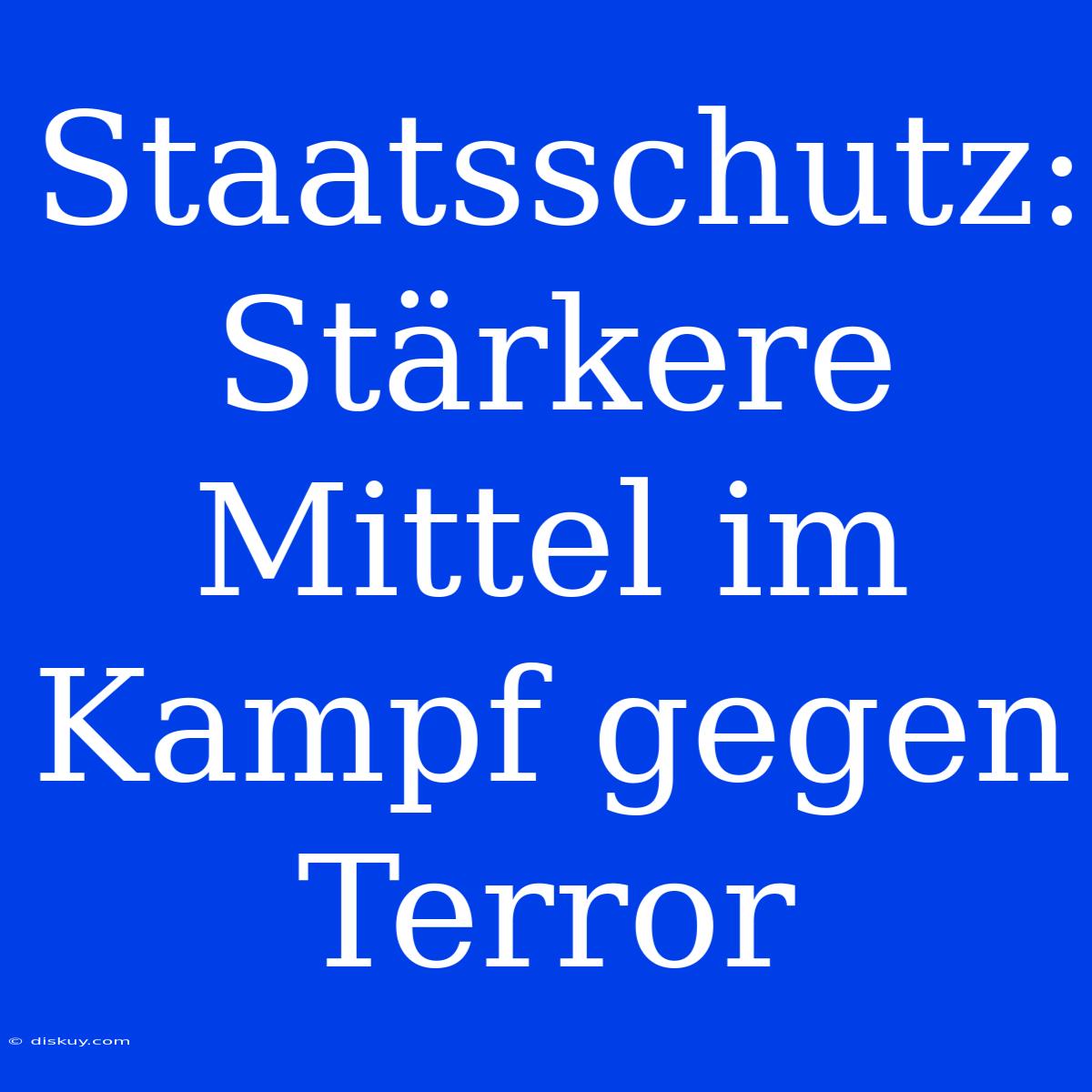 Staatsschutz: Stärkere Mittel im Kampf gegen Terror

© diskuy.com